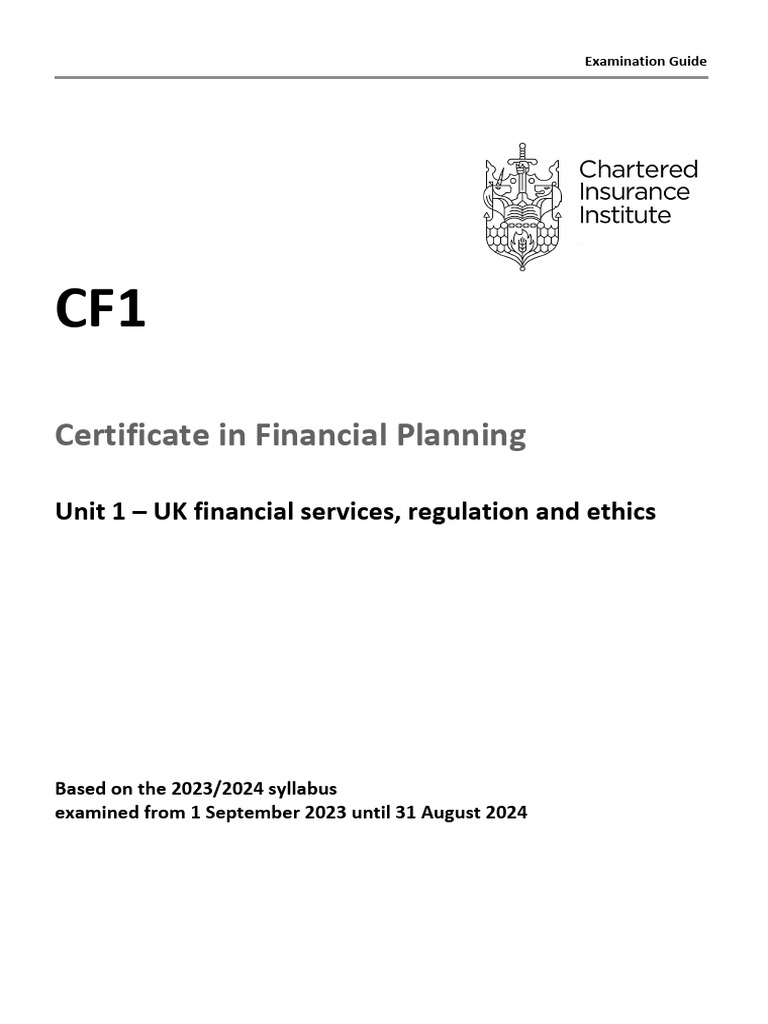 Examination Guide

Chartered Insurance Institute

CF1

Certificate in Financial Planning

Unit 1 – UK financial services, regulation and ethics

Based on the 2023/2024 syllabus
examined from 1 September 2023 until 31 August 2024